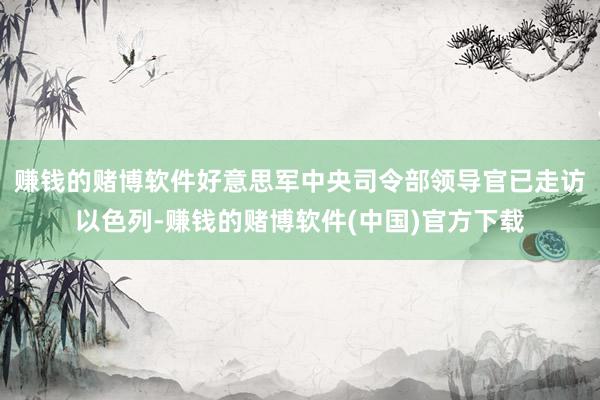 赚钱的赌博软件好意思军中央司令部领导官已走访以色列-赚钱的赌博软件(中国)官方下载